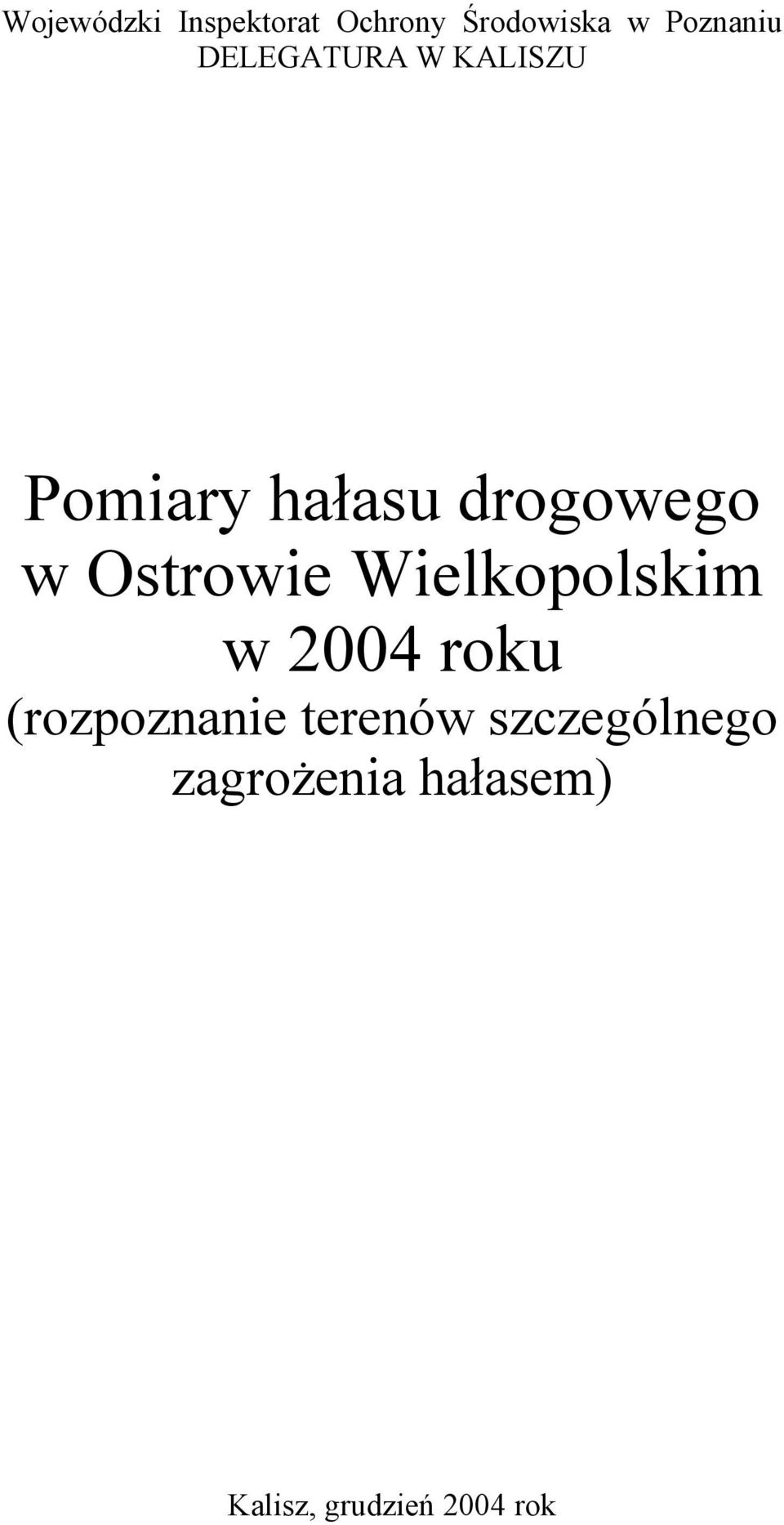 Wojewódzki Inspektorat Ochrony Środowiska w Poznaniu
DELEGATURA W KALISZU

Pomiary hałasu drogowego w Ostrowie Wielkopolskim w 2004 roku
(rozpoznanie terenów szczególnego zagrożenia hałasem)

Kalisz, grudzień 2004 rok